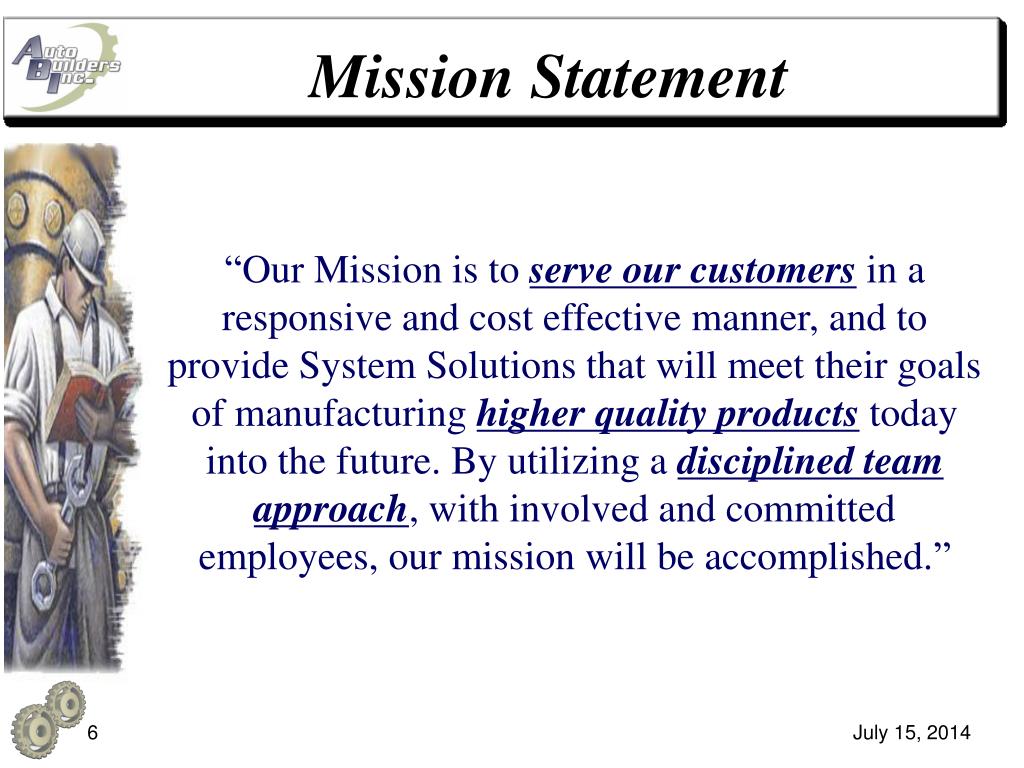 Auto Builders Inc.

Mission Statement

“Our Mission is to serve our customers in a responsive and cost effective manner, and to provide System Solutions that will meet their goals of manufacturing higher quality products today into the future. By utilizing a disciplined team approach, with involved and committed employees, our mission will be accomplished.”

6

July 15, 2014